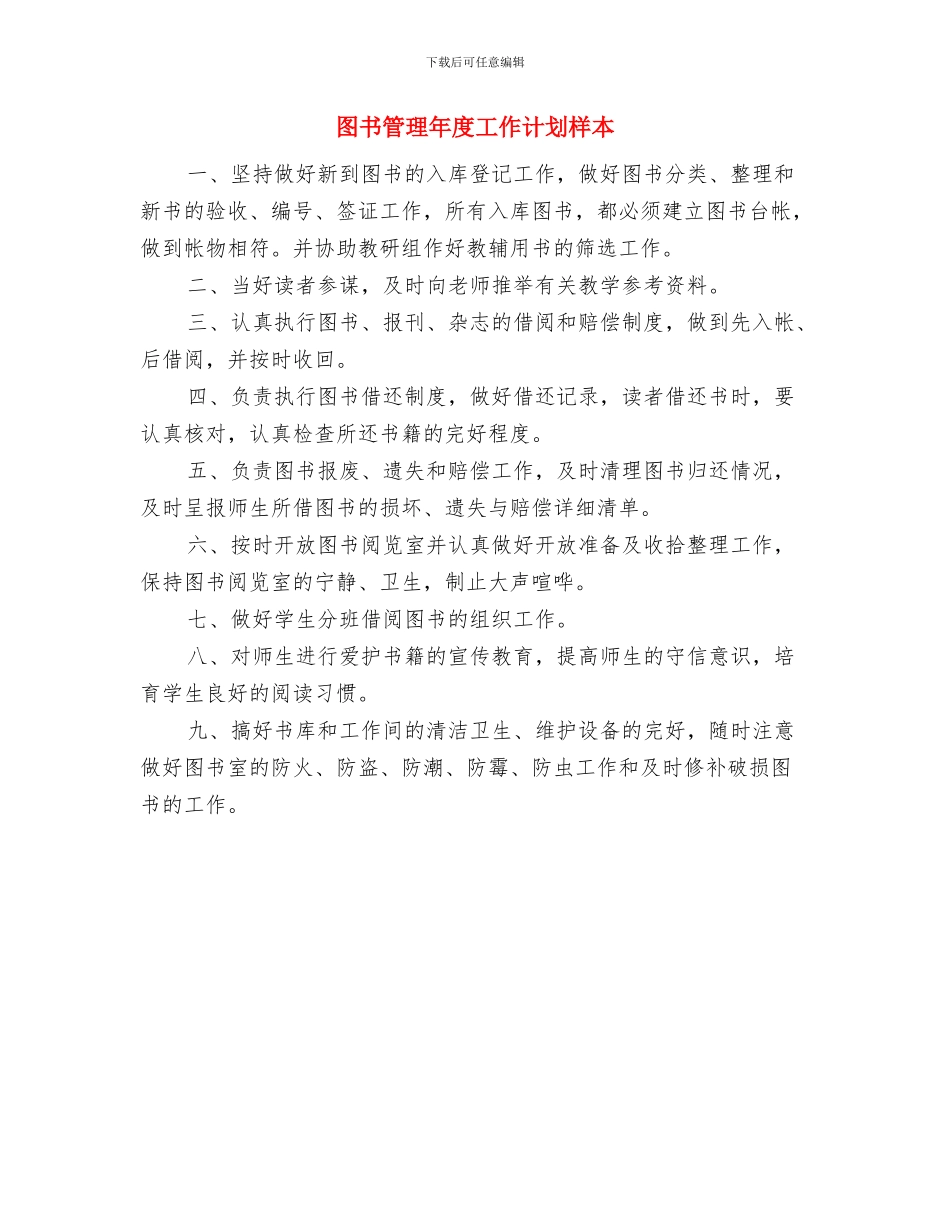 下载后可任意编辑

图书管理年度工作计划样本

一、坚持做好新到图书的入库登记工作，做好图书分类、整理和新书的验收、编号、签证工作，所有入库图书，都必须建立图书台帐，做到帐物相符。并协助教研组作好教辅用书的筛选工作。

二、当好读者参谋，及时向老师推举有关教学参考资料。

三、认真执行图书、报刊、杂志的借阅和赔偿制度，做到先入帐、后借阅，并按时收回。

四、负责执行图书借还制度，做好借还记录，读者借还书时，要认真核对，认真检查所还书籍的完好程度。

五、负责图书报废、遗失和赔偿工作，及时清理图书归还情况，及时呈报师生所借图书的损坏、遗失与赔偿详细清单。

六、按时开放图书阅览室并认真做好开放准备及收拾整理工作，保持图书阅览室的宁静、卫生，制止大声喧哗。

七、做好学生分班借阅图书的组织工作。

八、对师生进行爱护书籍的宣传教育，提高师生的守信意识，培育学生良好的阅读习惯。

九、搞好书库和工作间的清洁卫生、维护设备的完好，随时注意做好图书室的防火、防盗、防潮、防霉、防虫工作和及时修补破损图书的工作。